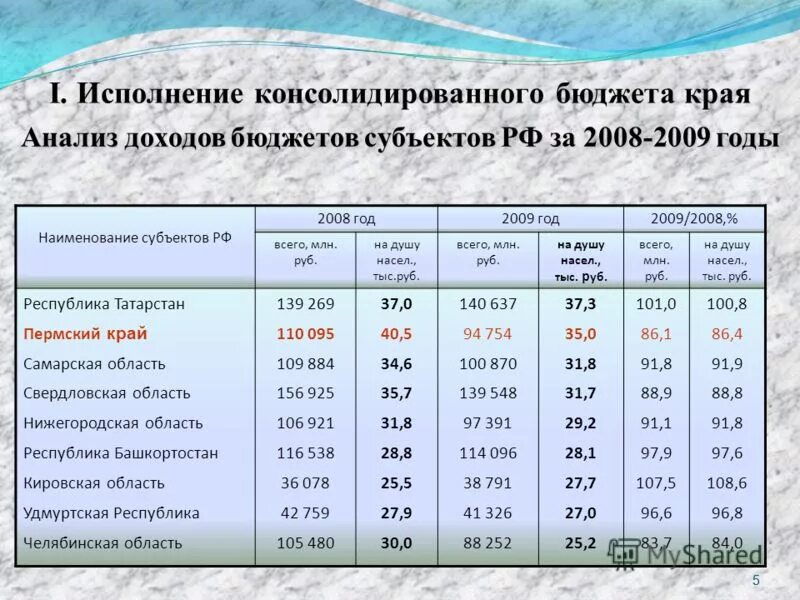 I. Исполнение консолидированного бюджета края

Анализ доходов бюджетов субъектов РФ за 2008-2009 годы

| Наименование субъектов РФ | 2008 год всего, млн. руб. | 2008 год на душу насел., тыс.руб. | 2009 год всего, млн. руб. | 2009 год на душу насел., тыс. руб. | 2009/2008,% всего, млн. руб. | 2009/2008,% на душу насел., тыс. руб. |
|---|---|---|---|---|---|---|
| Республика Татарстан | 139 269 | 37,0 | 140 637 | 37,3 | 101,0 | 100,8 |
| Пермский край | 110 095 | 40,5 | 94 754 | 35,0 | 86,1 | 86,4 |
| Самарская область | 109 884 | 34,6 | 100 870 | 31,8 | 91,8 | 91,9 |
| Свердловская область | 156 925 | 35,7 | 139 548 | 31,7 | 88,9 | 88,8 |
| Нижегородская область | 106 921 | 31,8 | 97 391 | 29,2 | 91,1 | 91,8 |
| Республика Башкортостан | 116 538 | 28,8 | 114 096 | 28,1 | 97,9 | 97,6 |
| Кировская область | 36 078 | 25,5 | 38 791 | 27,7 | 107,5 | 108,6 |
| Удмуртская Республика | 42 759 | 27,9 | 41 326 | 27,0 | 96,6 | 96,8 |
| Челябинская область | 105 480 | 30,0 | 88 252 | 25,2 | 83,7 | 84,0 |

MyShared

5